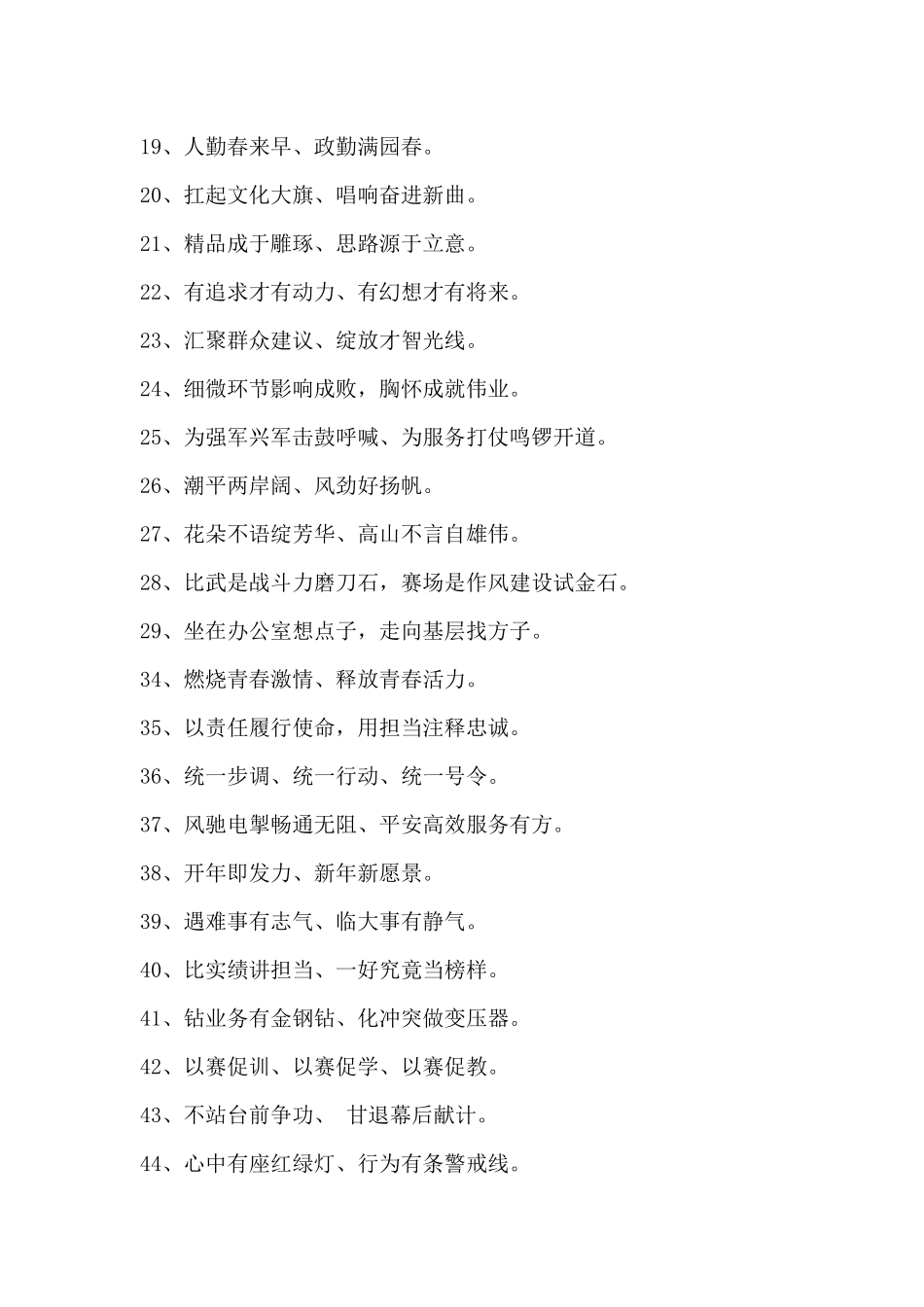 19、人勤春来早、政勤满园春。

20、扛起文化大旗、唱响奋进新曲。

21、精品成于雕琢、思路源于立意。

22、有追求才有动力、有幻想才有将来。

23、汇聚群众建议、绽放才智光线。

24、细微环节影响成败，胸怀成就伟业。

25、为强军兴军击鼓呼喊、为服务打仗鸣锣开道。

26、潮平两岸阔、风劲好扬帆。

27、花朵不语绽芳华、高山不言自雄伟。

28、比武是战斗力磨刀石，赛场是作风建设试金石。

29、坐在办公室想点子，走向基层找方子。

34、燃烧青春激情、释放青春活力。

35、以责任履行使命，用担当注释忠诚。

36、统一步调、统一行动、统一号令。

37、风驰电掣畅通无阻、平安高效服务有方。

38、开年即发力、新年新愿景。

39、遇难事有志气、临大事有静气。

40、比实绩讲担当、一好究竟当榜样。

41、钻业务有金钢钻、化冲突做变压器。

42、以赛促训、以赛促学、以赛促教。

43、不站台前争功、 甘退幕后献计。

44、心中有座红绿灯、行为有条警戒线。